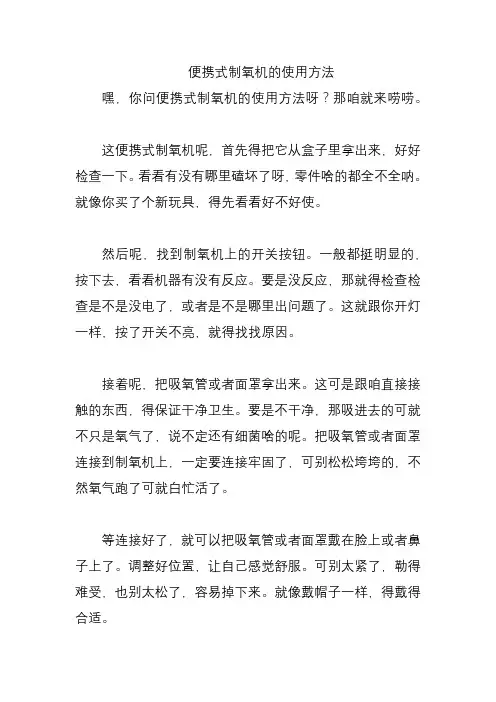 便携式制氧机的使用方法

嘿，你问便携式制氧机的使用方法呀？那咱就来唠唠。

这便携式制氧机呢，首先得把它从盒子里拿出来，好好检查一下。看看有没有哪里磕坏了呀，零件啥的都全不全呐。就像你买了个新玩具，得先看看好不好使。

然后呢，找到制氧机上的开关按钮。一般都挺明显的，按下去，看看机器有没有反应。要是没反应，那就得检查检查是不是没电了，或者是不是哪里出问题了。这就跟你开灯一样，按了开关不亮，就得找找原因。

接着呢，把吸氧管或者面罩拿出来。这可是跟咱直接接触的东西，得保证干净卫生。要是不干净，那吸进去的可就不只是氧气了，说不定还有细菌啥的呢。把吸氧管或者面罩连接到制氧机上，一定要连接牢固了，可别松松垮垮的，不然氧气跑了可就白忙活了。

等连接好了，就可以把吸氧管或者面罩戴在脸上或者鼻子上了。调整好位置，让自己感觉舒服。可别太紧了，勒得难受，也别太松了，容易掉下来。就像戴帽子一样，得戴得合适。